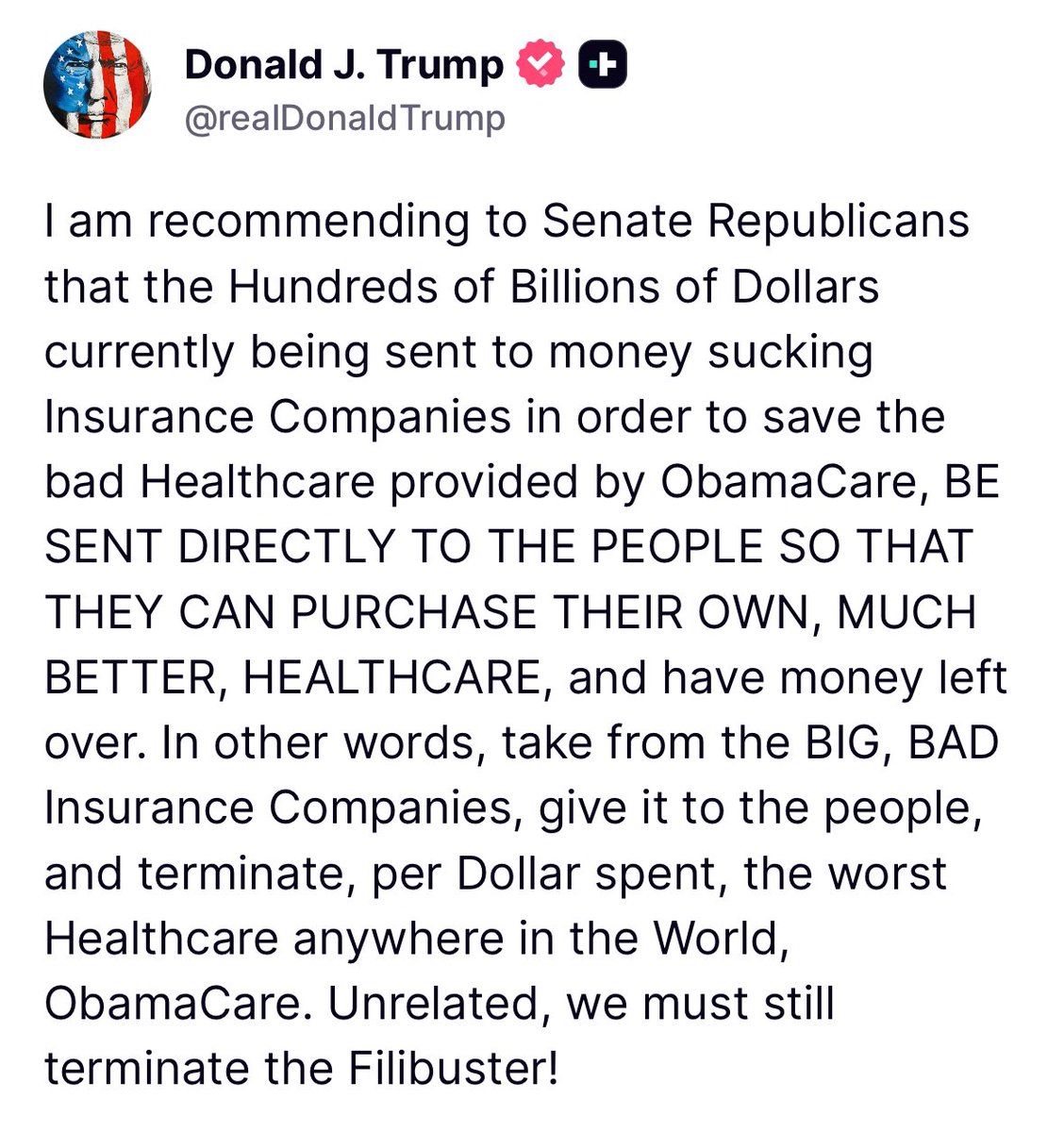 Donald J. Trump
@realDonaldTrump

I am recommending to Senate Republicans that the Hundreds of Billions of Dollars currently being sent to money sucking Insurance Companies in order to save the bad Healthcare provided by ObamaCare, BE SENT DIRECTLY TO THE PEOPLE SO THAT THEY CAN PURCHASE THEIR OWN, MUCH BETTER, HEALTHCARE, and have money left over. In other words, take from the BIG, BAD Insurance Companies, give it to the people, and terminate, per Dollar spent, the worst Healthcare anywhere in the World, ObamaCare. Unrelated, we must still terminate the Filibuster!